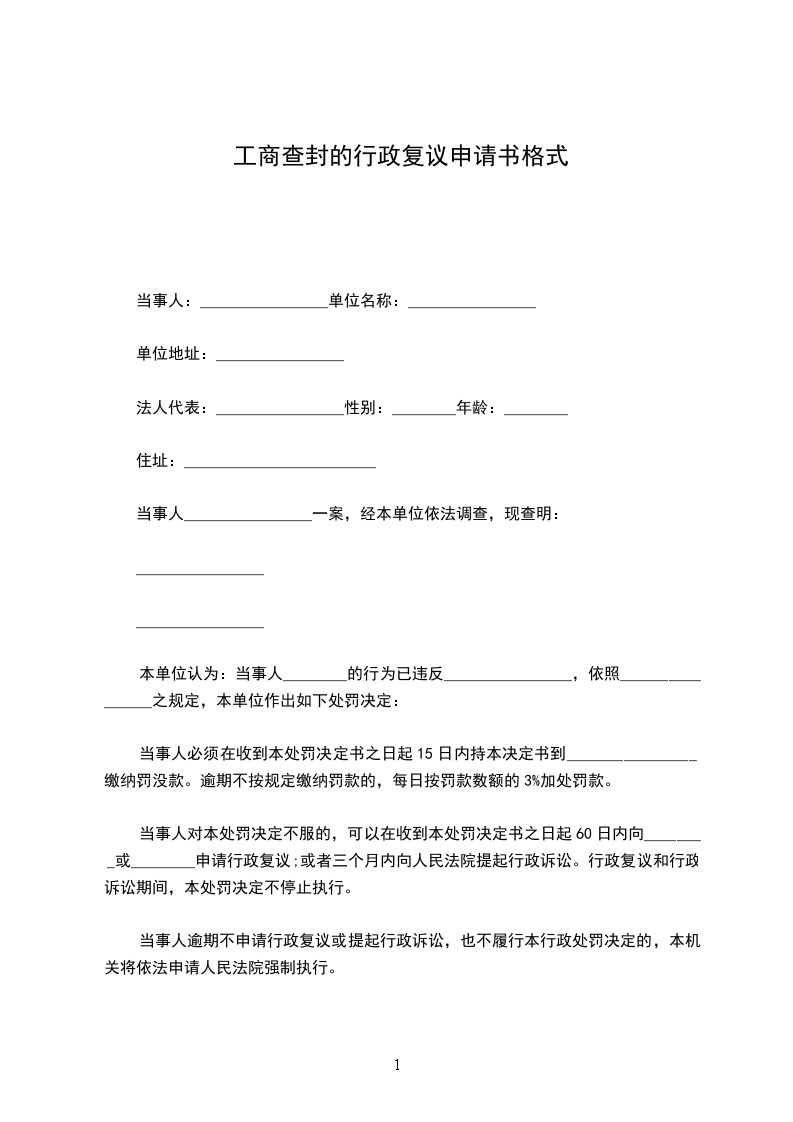 工商查封的行政复议申请书格式

当事人：________________单位名称：________________

单位地址：________________

法人代表：________________性别：________年龄：________

住址：________________________

当事人________________一案，经本单位依法调查，现查明：

________________

________________

本单位认为：当事人________的行为已违反________________，依照________________之规定，本单位作出如下处罚决定：

当事人必须在收到本处罚决定书之日起 15 日内持本决定书到________________缴纳罚没款。逾期不按规定缴纳罚款的，每日按罚款数额的 3%加处罚款。

当事人对本处罚决定不服的，可以在收到本处罚决定书之日起 60 日内向________或________申请行政复议；或者三个月内向人民法院提起行政诉讼。行政复议和行政诉讼期间，本处罚决定不停止执行。

当事人逾期不申请行政复议或提起行政诉讼，也不履行本行政处罚决定的，本机关将依法申请人民法院强制执行。

1